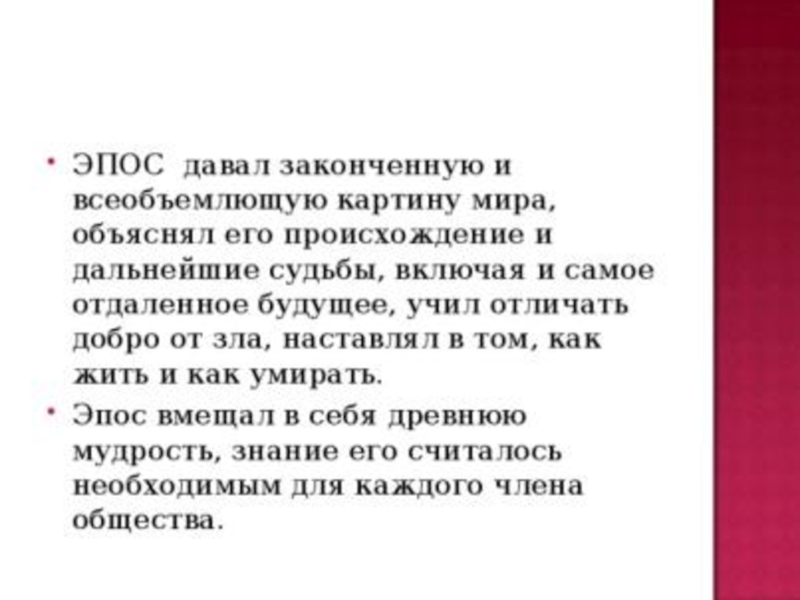 • ЭПОС давал законченную и всеобъемлющую картину мира, объяснял его происхождение и дальнейшие судьбы, включая и самое отдаленное будущее, учил отличать добро от зла, наставлял в том, как жить и как умирать.

• Эпос вмещал в себя древнюю мудрость, знание его считалось необходимым для каждого члена общества.